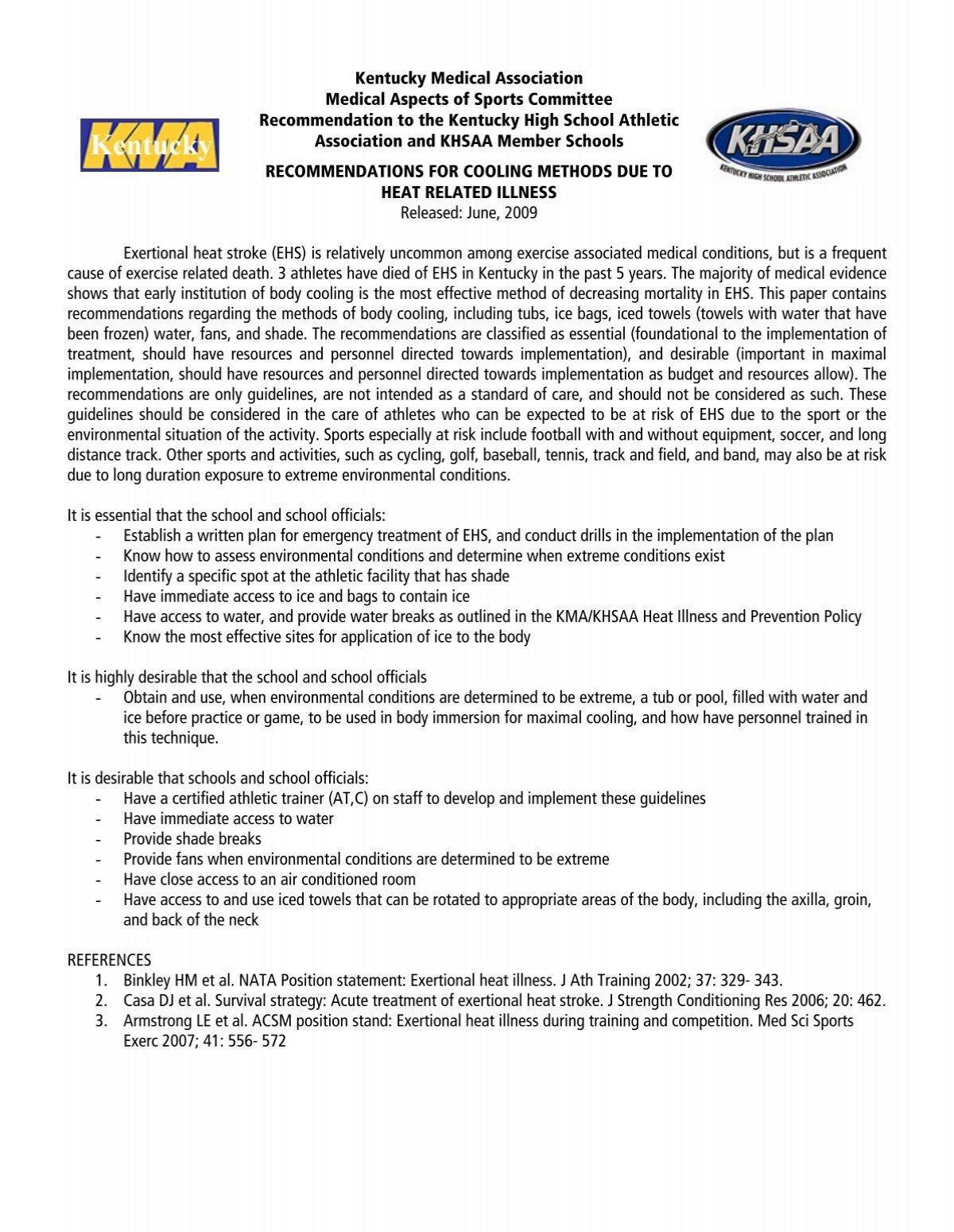 KMA
Kentucky

Kentucky Medical Association
Medical Aspects of Sports Committee
Recommendation to the Kentucky High School Athletic Association and KHSAA Member Schools

KHSAA
KENTUCKY HIGH SCHOOL ATHLETIC ASSOCIATION

RECOMMENDATIONS FOR COOLING METHODS DUE TO HEAT RELATED ILLNESS
Released: June, 2009

Exertional heat stroke (EHS) is relatively uncommon among exercise associated medical conditions, but is a frequent cause of exercise related death. 3 athletes have died of EHS in Kentucky in the past 5 years. The majority of medical evidence shows that early institution of body cooling is the most effective method of decreasing mortality in EHS. This paper contains recommendations regarding the methods of body cooling, including tubs, ice bags, iced towels (towels with water that have been frozen) water, fans, and shade. The recommendations are classified as essential (foundational to the implementation of treatment, should have resources and personnel directed towards implementation), and desirable (important in maximal implementation, should have resources and personnel directed towards implementation as budget and resources allow). The recommendations are only guidelines, are not intended as a standard of care, and should not be considered as such. These guidelines should be considered in the care of athletes who can be expected to be at risk of EHS due to the sport or the environmental situation of the activity. Sports especially at risk include football with and without equipment, soccer, and long distance track. Other sports and activities, such as cycling, golf, baseball, tennis, track and field, and band, may also be at risk due to long duration exposure to extreme environmental conditions.

It is essential that the school and school officials:
- Establish a written plan for emergency treatment of EHS, and conduct drills in the implementation of the plan
- Know how to assess environmental conditions and determine when extreme conditions exist
- Identify a specific spot at the athletic facility that has shade
- Have immediate access to ice and bags to contain ice
- Have access to water, and provide water breaks as outlined in the KMA/KHSAA Heat Illness and Prevention Policy
- Know the most effective sites for application of ice to the body

It is highly desirable that the school and school officials
- Obtain and use, when environmental conditions are determined to be extreme, a tub or pool, filled with water and ice before practice or game, to be used in body immersion for maximal cooling, and how have personnel trained in this technique.

It is desirable that schools and school officials:
- Have a certified athletic trainer (AT,C) on staff to develop and implement these guidelines
- Have immediate access to water
- Provide shade breaks
- Provide fans when environmental conditions are determined to be extreme
- Have close access to an air conditioned room
- Have access to and use iced towels that can be rotated to appropriate areas of the body, including the axilla, groin, and back of the neck

REFERENCES
1. Binkley HM et al. NATA Position statement: Exertional heat illness. J Ath Training 2002; 37: 329- 343.
2. Casa DJ et al. Survival strategy: Acute treatment of exertional heat stroke. J Strength Conditioning Res 2006; 20: 462.
3. Armstrong LE et al. ACSM position stand: Exertional heat illness during training and competition. Med Sci Sports Exerc 2007; 41: 556- 572